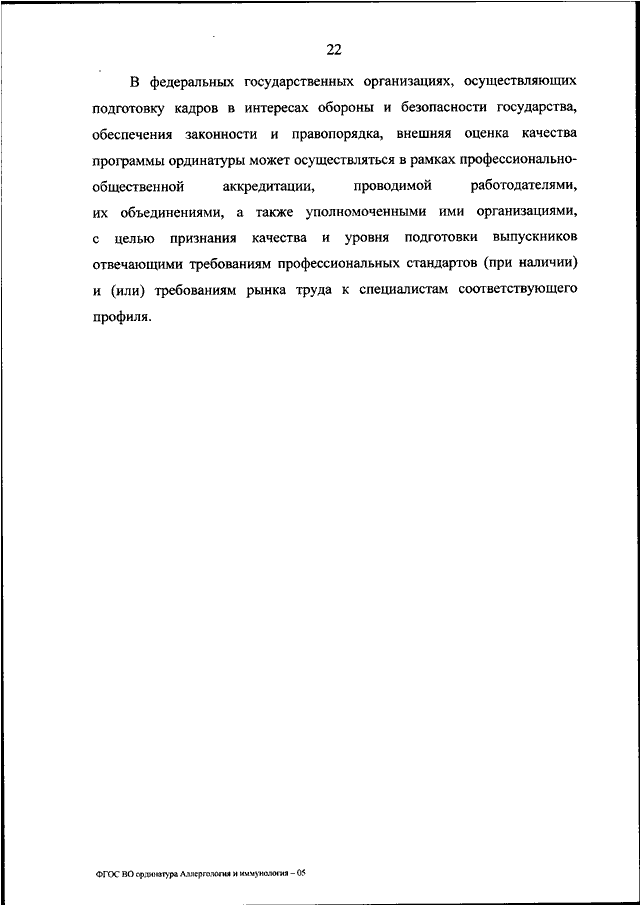 22

В федеральных государственных организациях, осуществляющих подготовку кадров в интересах обороны и безопасности государства, обеспечения законности и правопорядка, внешняя оценка качества программы ординатуры может осуществляться в рамках профессионально-общественной аккредитации, проводимой работодателями, их объединениями, а также уполномоченными ими организациями, с целью признания качества и уровня подготовки выпускников отвечающими требованиям профессиональных стандартов (при наличии) и (или) требованиям рынка труда к специалистам соответствующего профиля.

ФГОС ВО ординатура Аллергология и иммунология – 05